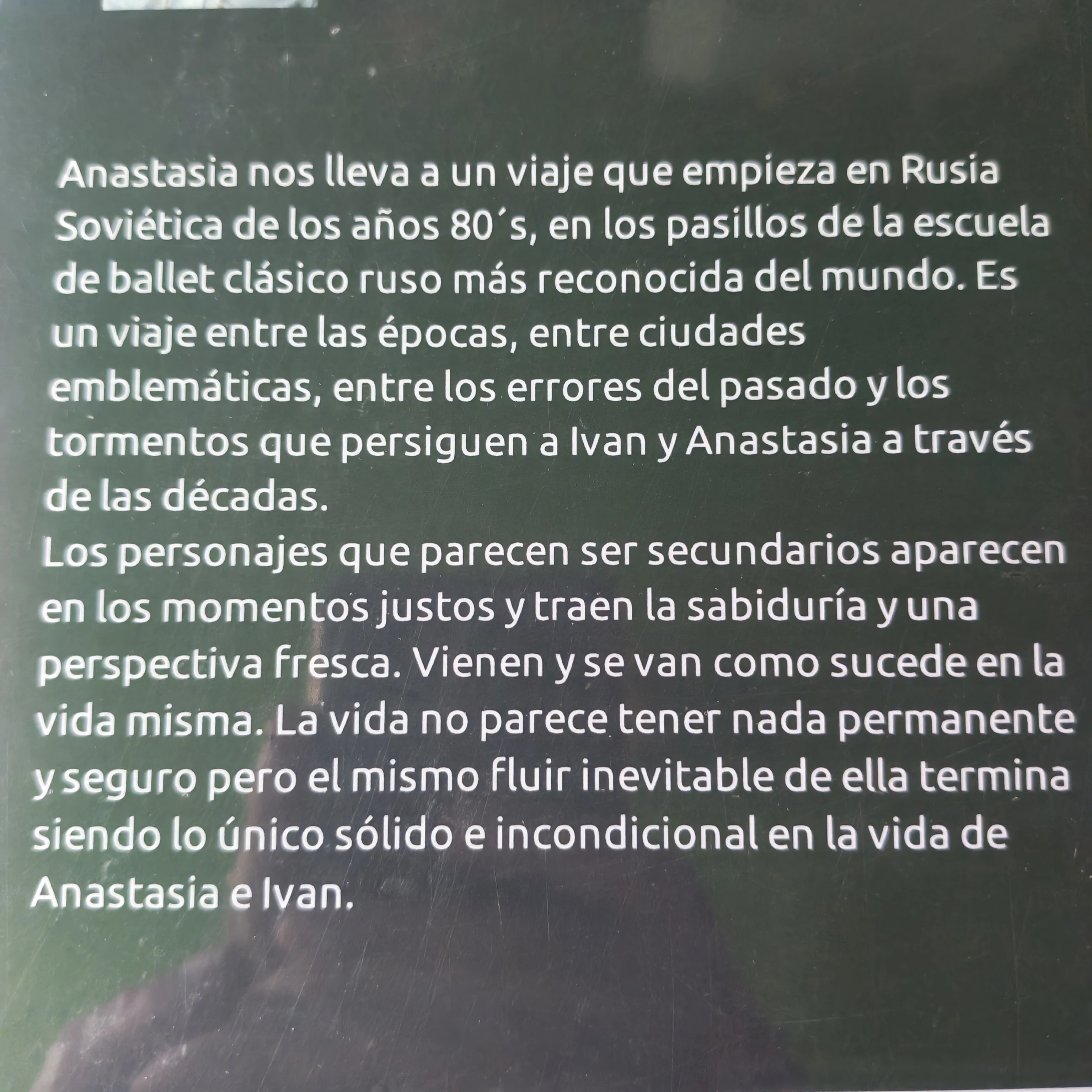 Anastasia nos lleva a un viaje que empieza en Rusia Soviética de los años 80´s, en los pasillos de la escuela de ballet clásico ruso más reconocida del mundo. Es un viaje entre las épocas, entre ciudades emblemáticas, entre los errores del pasado y los tormentos que persiguen a Ivan y Anastasia a través de las décadas.

Los personajes que parecen ser secundarios aparecen en los momentos justos y traen la sabiduría y una perspectiva fresca. Vienen y se van como sucede en la vida misma. La vida no parece tener nada permanente y seguro pero el mismo fluir inevitable de ella termina siendo lo único sólido e incondicional en la vida de Anastasia e Ivan.